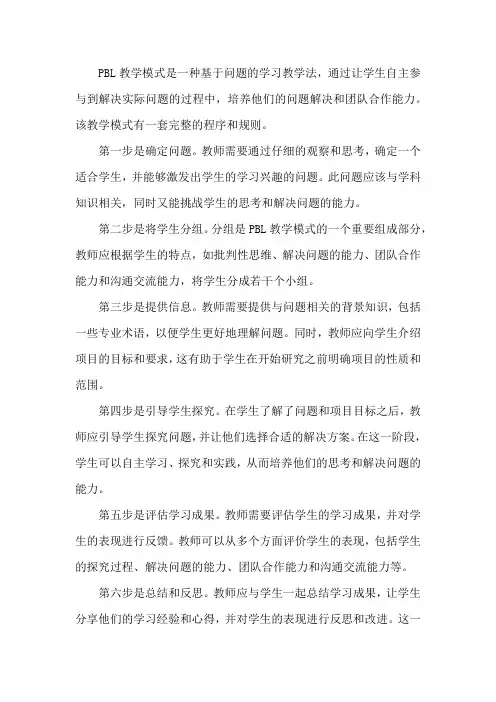 PBL 教学模式是一种基于问题的学习教学法，通过让学生自主参与到解决实际问题的过程中，培养他们的问题解决和团队合作能力。该教学模式有一套完整的程序和规则。

第一步是确定问题。教师需要通过仔细的观察和思考，确定一个适合学生，并能够激发出学生的学习兴趣的问题。此问题应该与学科知识相关，同时又能挑战学生的思考和解决问题的能力。

第二步是将学生分组。分组是 PBL 教学模式的一个重要组成部分，教师应根据学生的特点，如批判性思维、解决问题的能力、团队合作能力和沟通交流能力，将学生分成若干个小组。

第三步是提供信息。教师需要提供与问题相关的背景知识，包括一些专业术语，以便学生更好地理解问题。同时，教师应向学生介绍项目的目标和要求，这有助于学生在开始研究之前明确项目的性质和范围。

第四步是引导学生探究。在学生了解了问题和项目目标之后，教师应引导学生探究问题，并让他们选择合适的解决方案。在这一阶段，学生可以自主学习、探究和实践，从而培养他们的思考和解决问题的能力。

第五步是评估学习成果。教师需要评估学生的学习成果，并对学生的表现进行反馈。教师可以从多个方面评价学生的表现，包括学生的探究过程、解决问题的能力、团队合作能力和沟通交流能力等。

第六步是总结和反思。教师应与学生一起总结学习成果，让学生分享他们的学习经验和心得，并对学生的表现进行反思和改进。这一